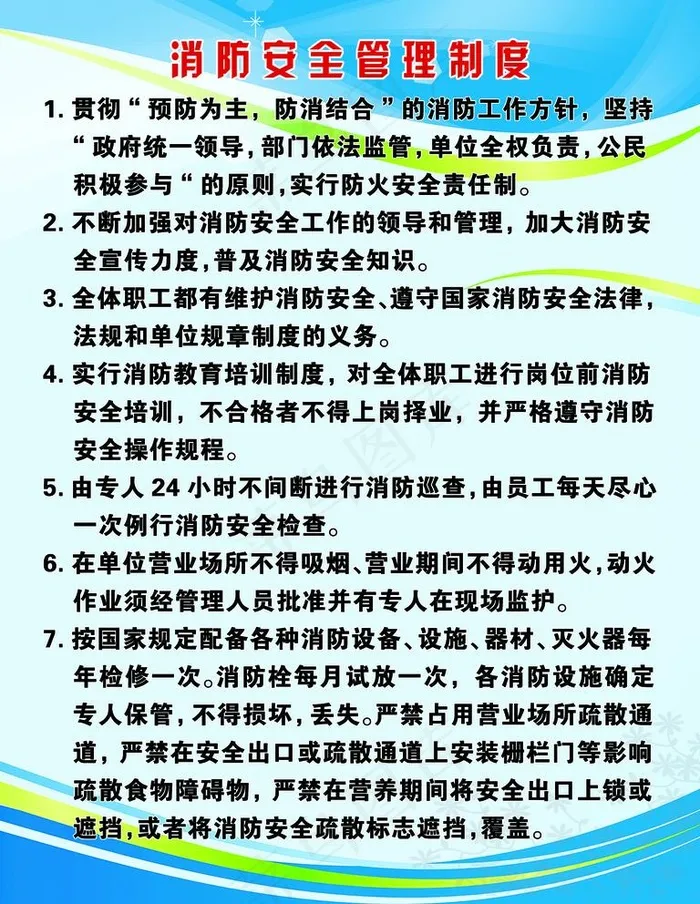 消防安全管理制度

1. 贯彻“预防为主，防消结合”的消防工作方针，坚持“政府统一领导，部门依法监管，单位全权负责，公民积极参与“的原则，实行防火安全责任制。

2. 不断加强对消防安全工作的领导和管理，加大消防安全宣传力度，普及消防安全知识。

3. 全体职工都有维护消防安全、遵守国家消防安全法律，法规和单位规章制度的义务。

4. 实行消防教育培训制度，对全体职工进行岗位前消防安全培训，不合格者不得上岗择业，并严格遵守消防安全操作规程。

5. 由专人 24 小时不间断进行消防巡查，由员工每天尽心一次例行消防安全检查。

6. 在单位营业场所不得吸烟、营业期间不得动用火，动火作业须经管理人员批准并有专人在现场监护。

7. 按国家规定配备各种消防设备、设施、器材、灭火器每年检修一次。消防栓每月试放一次，各消防设施确定专人保管，不得损坏，丢失。严禁占用营业场所疏散通道，严禁在安全出口或疏散通道上安装栅栏门等影响疏散食物障碍物，严禁在营养期间将安全出口上锁或遮挡，或者将消防安全疏散标志遮挡，覆盖。